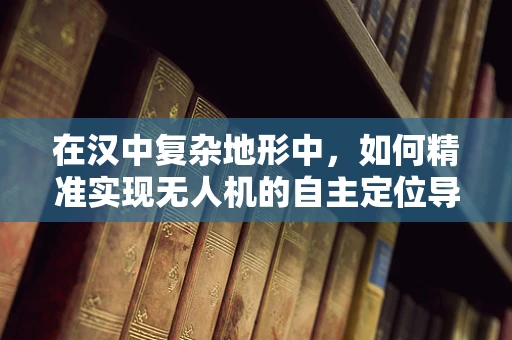 在汉中复杂地形中，如何精准实现无人机的自主定位导